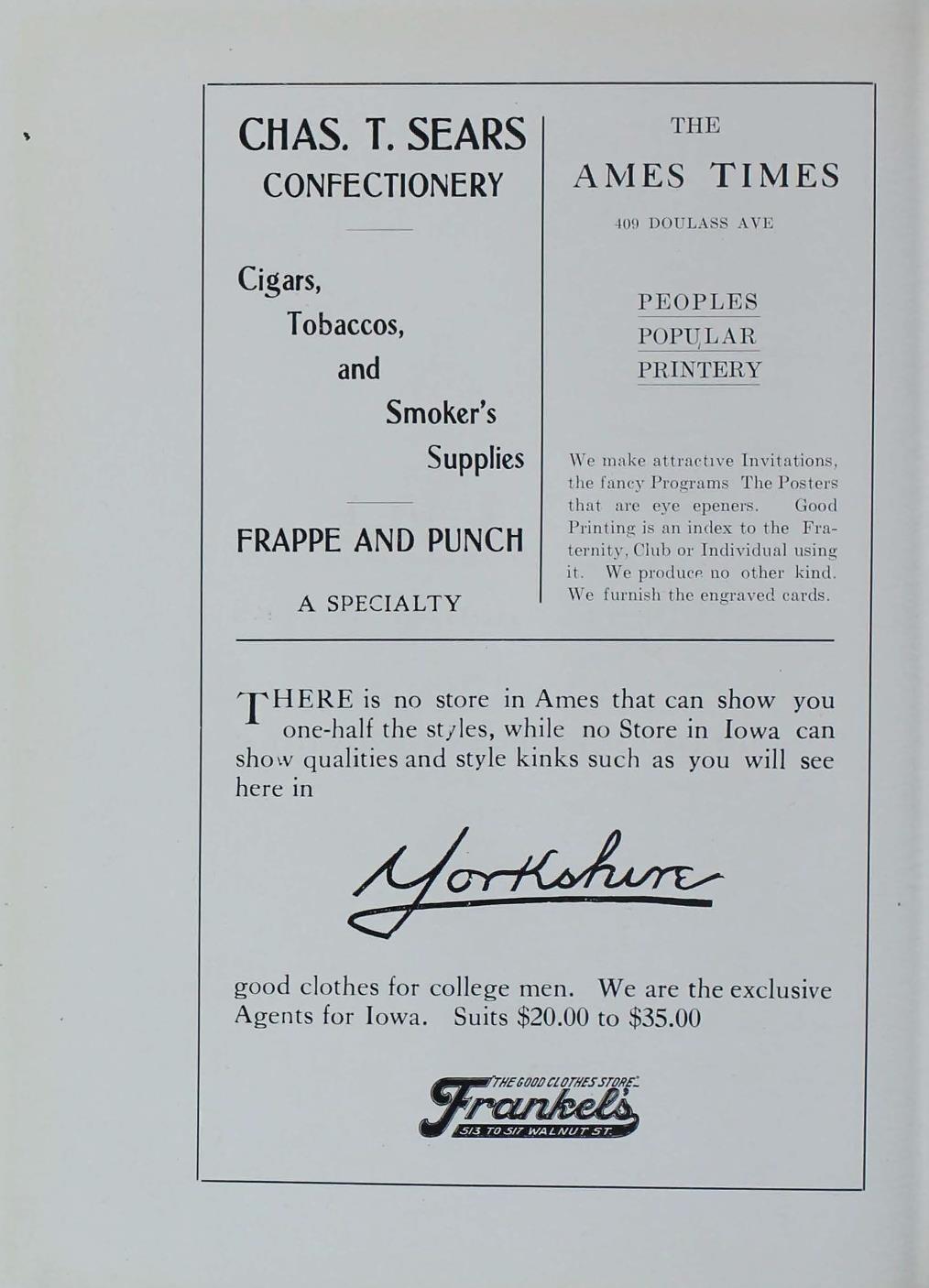 CHAS. T. SEARS
CONFECTIONERY

Cigars,
Tobaccos,
and
Smoker's
Supplies

FRAPPE AND PUNCH
A SPECIALTY

THE
AMES TIMES
409 DOULASS AVE

PEOPLES
POPULAR
PRINTERY

We make attractive Invitations, the fancy Programs The Posters that are eye epeners. Good Printing is an index to the Fraternity, Club or Individual using it. We produce no other kind. We furnish the engraved cards.

THERE is no store in Ames that can show you one-half the styles, while no Store in Iowa can show qualities and style kinks such as you will see here in

Yorkshire

good clothes for college men. We are the exclusive Agents for Iowa. Suits $20.00 to $35.00

THE GOOD CLOTHES STORE
Frankel's
513 TO 517 WALNUT ST.